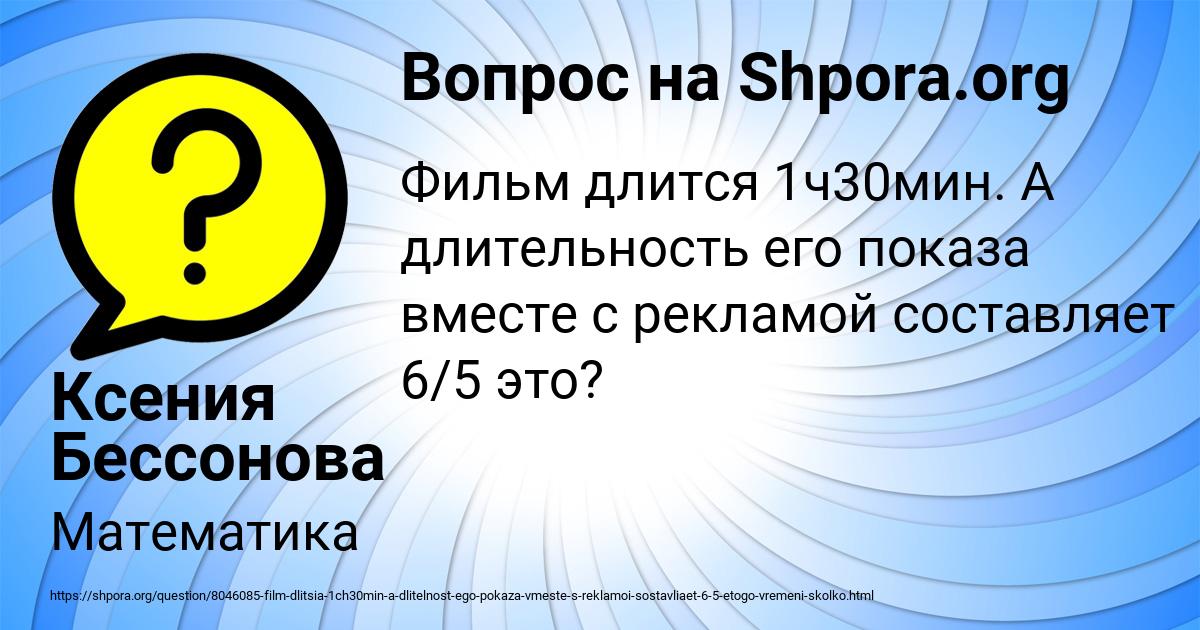 Вопрос на Shpora.org

Фильм длится 1ч30мин. А длительность его показа вместе с рекламой составляет 6/5 это?

Ксения Бессонова

Математика

https://shpora.org/question/8046085-film-dlitsia-1ch30min-a-dlitelnost-ego-pokaza-vmeste-s-reklamoi-sostavliaet-6-5-etogo-vremeni-skolko.html